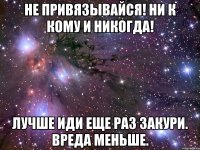 НЕ ПРИВЯЗЫВАЙСЯ! НИ К КОМУ И НИКОГДА!

ЛУЧШЕ ИДИ ЕЩЕ РАЗ ЗАКУРИ. ВРЕДА МЕНЬШЕ.